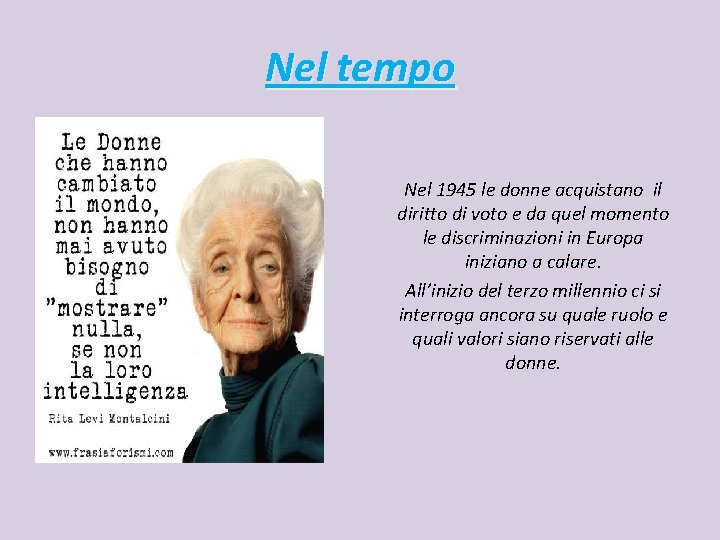 Nel tempo

Le Donne che hanno cambiato il mondo, non hanno mai avuto bisogno di "mostrare" nulla, se non la loro intelligenza

Rita Levi Montalcini

www.frasiaforismi.com

Nel 1945 le donne acquistano il diritto di voto e da quel momento le discriminazioni in Europa iniziano a calare.

All'inizio del terzo millennio ci si interroga ancora su quale ruolo e quali valori siano riservati alle donne.